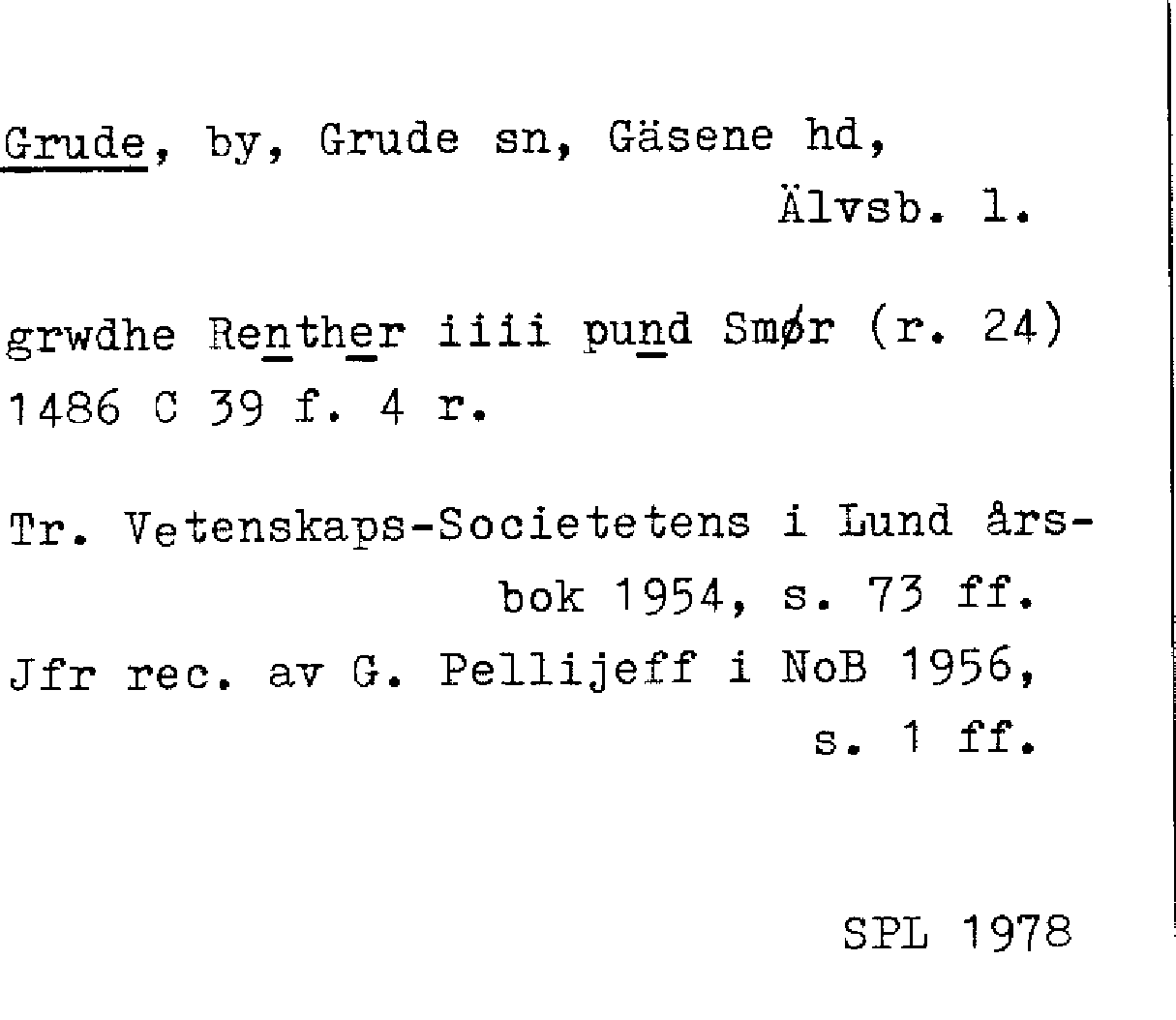 Grude, by, Grude sn, Gäsene hd, Älvsb. l.

grwdhe Renther iiii pund Smør (r. 24) 1486 C 39 f. 4 r.

Tr. Vetenskaps-Societetens i Lund årsbok 1954, s. 73 ff.
Jfr rec. av G. Pellijeff i NoB 1956, s. 1 ff.

SPL 1978